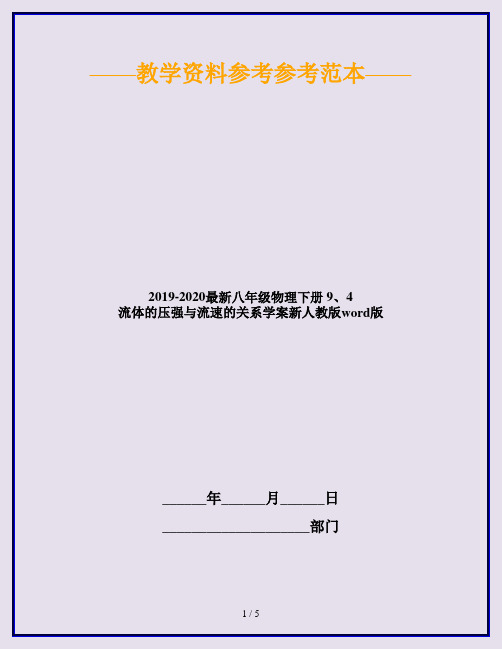 ——教学资料参考参考范本——

2019-2020最新八年级物理下册 9、4 流体的压强与流速的关系学案新人教版word版

______年______月______日

____________________部门

1 / 5